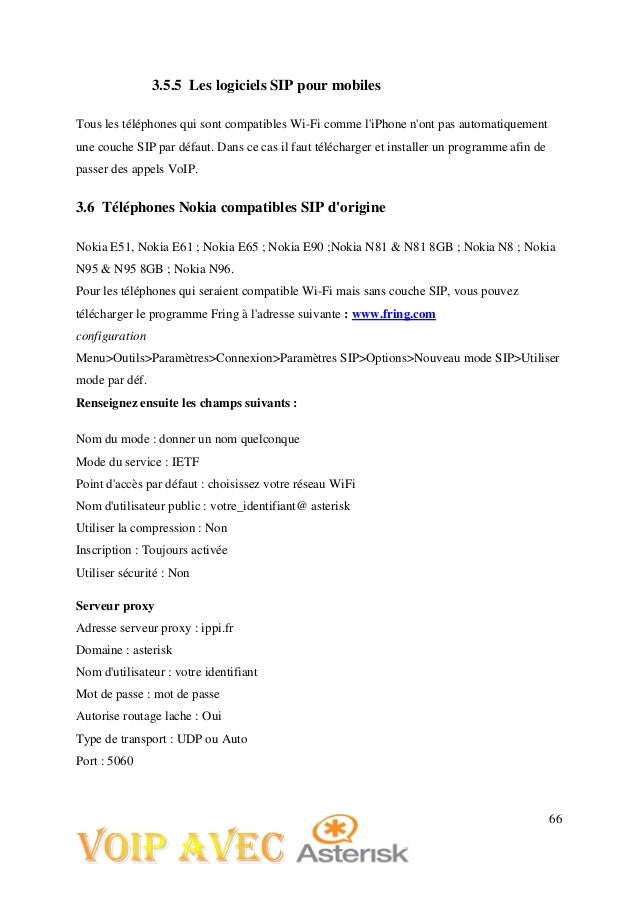 3.5.5 Les logiciels SIP pour mobiles

Tous les téléphones qui sont compatibles Wi-Fi comme l'iPhone n'ont pas automatiquement une couche SIP par défaut. Dans ce cas il faut télécharger et installer un programme afin de passer des appels VoIP.

3.6 Téléphones Nokia compatibles SIP d'origine

Nokia E51, Nokia E61 ; Nokia E65 ; Nokia E90 ;Nokia N81 & N81 8GB ; Nokia N8 ; Nokia N95 & N95 8GB ; Nokia N96.
Pour les téléphones qui seraient compatible Wi-Fi mais sans couche SIP, vous pouvez télécharger le programme Fring à l'adresse suivante : www.fring.com
configuration
Menu>Outils>Paramètres>Connexion>Paramètres SIP>Options>Nouveau mode SIP>Utiliser mode par déf.
Renseignez ensuite les champs suivants :

Nom du mode : donner un nom quelconque
Mode du service : IETF
Point d'accès par défaut : choisissez votre réseau WiFi
Nom d'utilisateur public : votre_identifiant@ asterisk
Utiliser la compression : Non
Inscription : Toujours activée
Utiliser sécurité : Non

Serveur proxy
Adresse serveur proxy : ippi.fr
Domaine : asterisk
Nom d'utilisateur : votre identifiant
Mot de passe : mot de passe
Autorise routage lache : Oui
Type de transport : UDP ou Auto
Port : 5060

66

VOIP AVEC Asterisk